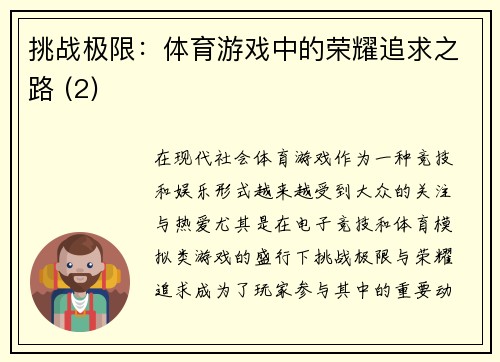 挑战极限：体育游戏中的荣耀追求之路 (2)

在现代社会体育游戏作为一种竞技和娱乐形式越来越受到大众的关注与热爱尤其是在电子竞技和体育模拟类游戏的盛行下挑战极限与荣耀追求成为了玩家参与其中的重要动